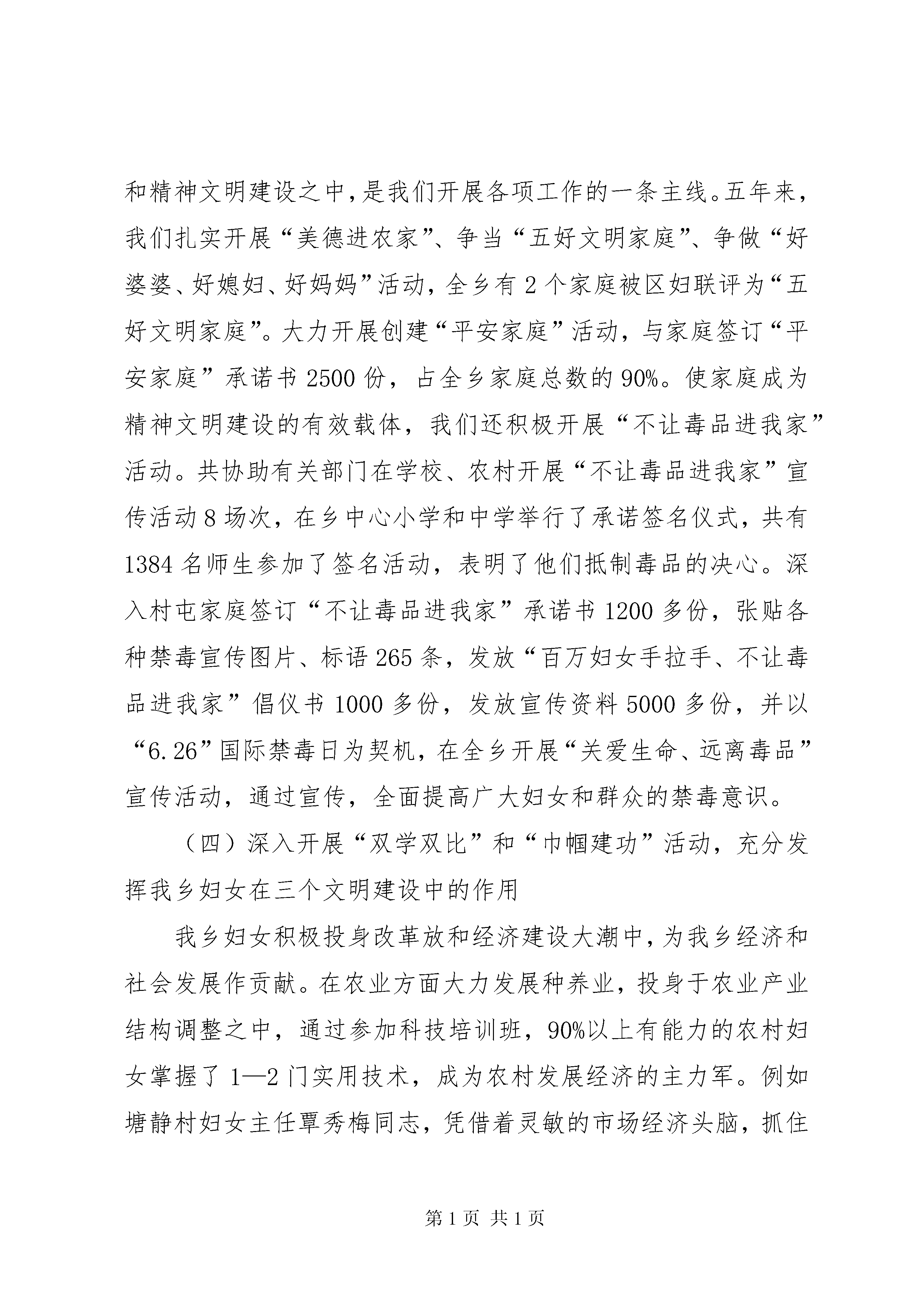 和精神文明建设之中，是我们开展各项工作的一条主线。五年来，我们扎实开展“美德进农家”、争当“五好文明家庭”、争做“好婆婆、好媳妇、好妈妈”活动，全乡有2个家庭被区妇联评为“五好文明家庭”。大力开展创建“平安家庭”活动，与家庭签订“平安家庭”承诺书2500份，占全乡家庭总数的90%。使家庭成为精神文明建设的有效载体，我们还积极开展“不让毒品进我家”活动。共协助有关部门在学校、农村开展“不让毒品进我家”宣传活动8场次，在乡中心小学和中学举行了承诺签名仪式，共有1384名师生参加了签名活动，表明了他们抵制毒品的决心。深入村屯家庭签订“不让毒品进我家”承诺书1200多份，张贴各种禁毒宣传图片、标语265条，发放“百万妇女手拉手、不让毒品进我家”倡仪书1000多份，发放宣传资料5000多份，并以“6.26”国际禁毒日为契机，在全乡开展“关爱生命、远离毒品”宣传活动，通过宣传，全面提高广大妇女和群众的禁毒意识。

（四）深入开展“双学双比”和“巾帼建功”活动，充分发挥我乡妇女在三个文明建设中的作用

我乡妇女积极投身改革放和经济建设大潮中，为我乡经济和社会发展作贡献。在农业方面大力发展种养业，投身于农业产业结构调整之中，通过参加科技培训班，90%以上有能力的农村妇女掌握了1—2门实用技术，成为农村发展经济的主力军。例如塘静村妇女主任覃秀梅同志，凭借着灵敏的市场经济头脑，抓住

第1页 共1页